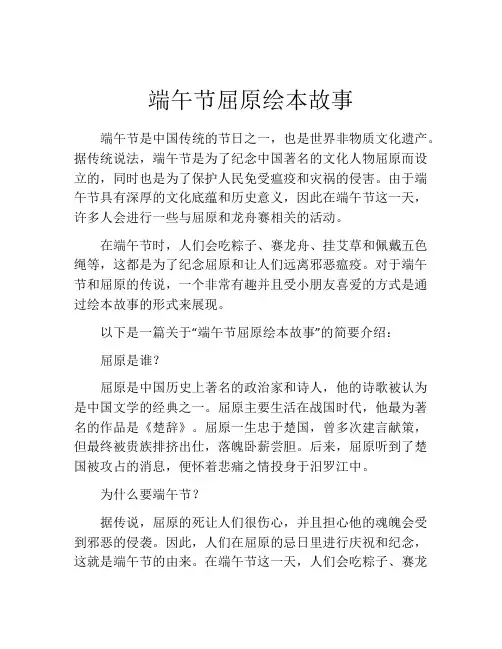 端午节屈原绘本故事

端午节是中国传统的节日之一，也是世界非物质文化遗产。据传统说法，端午节是为了纪念中国著名的文化人物屈原而设立的，同时也是为了保护人民免受瘟疫和灾祸的侵害。由于端午节具有深厚的文化底蕴和历史意义，因此在端午节这一天，许多人会进行一些与屈原和龙舟赛相关的活动。

在端午节时，人们会吃粽子、赛龙舟、挂艾草和佩戴五色绳等，这都是为了纪念屈原和让人们远离邪恶瘟疫。对于端午节和屈原的传说，一个非常有趣并且受小朋友喜爱的方式是通过绘本故事的形式来展现。

以下是一篇关于“端午节屈原绘本故事”的简要介绍：

屈原是谁？

屈原是中国历史上著名的政治家和诗人，他的诗歌被认为是中国文学的经典之一。屈原主要生活在战国时代，他最为著名的作品是《楚辞》。屈原一生忠于楚国，曾多次建言献策，但最终被贵族排挤出仕，落魄卧薪尝胆。后来，屈原听到了楚国被攻占的消息，便怀着悲痛之情投身于汨罗江中。

为什么要端午节？

据传说，屈原的死让人们很伤心，并且担心他的魂魄会受到邪恶的侵袭。因此，人们在屈原的忌日里进行庆祝和纪念，这就是端午节的由来。在端午节这一天，人们会吃粽子、赛龙